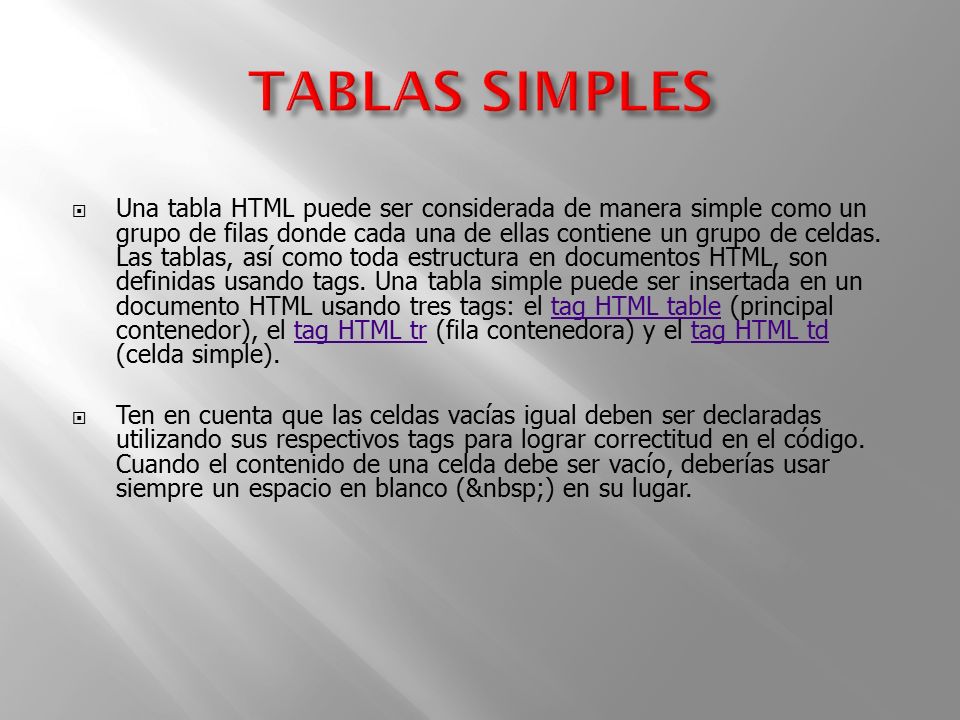 TABLAS SIMPLES

Una tabla HTML puede ser considerada de manera simple como un grupo de filas donde cada una de ellas contiene un grupo de celdas. Las tablas, así como toda estructura en documentos HTML, son definidas usando tags. Una tabla simple puede ser insertada en un documento HTML usando tres tags: el tag HTML table (principal contenedor), el tag HTML tr (fila contenedora) y el tag HTML td (celda simple).

Ten en cuenta que las celdas vacías igual deben ser declaradas utilizando sus respectivos tags para lograr correctitud en el código. Cuando el contenido de una celda debe ser vacío, deberías usar siempre un espacio en blanco (&nbsp;) en su lugar.